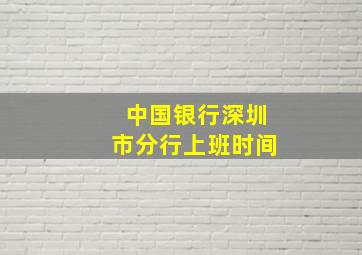 中国银行深圳市分行上班时间